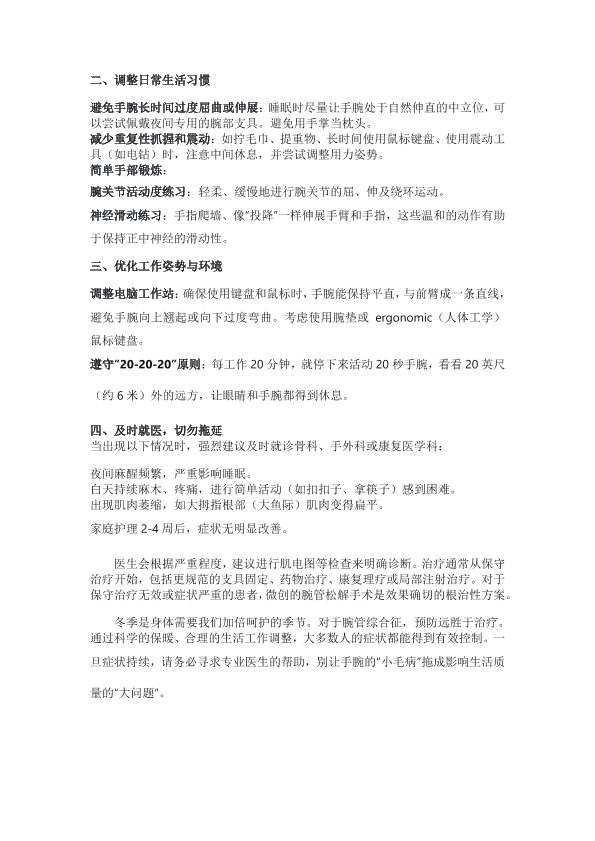 二、调整日常生活习惯

避免手腕长时间过度屈曲或伸展：睡眠时尽量让手腕处于自然伸直的中立位，可以尝试佩戴夜间专用的腕部支具。避免用手掌当枕头。
减少重复性抓握和震动：如拧毛巾、提重物、长时间使用鼠标键盘、使用震动工具（如电钻）时，注意中间休息，并尝试调整用力姿势。
简单手部锻炼：
腕关节活动度练习：轻柔、缓慢地进行腕关节的屈、伸及绕环运动。
神经滑动练习：手指爬墙、像"投降"一样伸展手臂和手指，这些温和的动作有助于保持正中神经的滑动性。

三、优化工作姿势与环境

调整电脑工作站：确保使用键盘和鼠标时，手腕能保持平直，与前臂成一条直线，避免手腕向上翘起或向下过度弯曲。考虑使用腕垫或 ergonomic（人体工学）鼠标键盘。
遵守"20-20-20"原则：每工作 20 分钟，就停下来活动 20 秒手腕，看看 20 英尺（约 6 米）外的远方，让眼睛和手腕都得到休息。

四、及时就医，切勿拖延
当出现以下情况时，强烈建议及时就诊骨科、手外科或康复医学科：

夜间麻醒频繁，严重影响睡眠。
白天持续麻木、疼痛，进行简单活动（如扣扣子、拿筷子）感到困难。
出现肌肉萎缩，如大拇指根部（大鱼际）肌肉变得扁平。
家庭护理 2-4 周后，症状无明显改善。

医生会根据严重程度，建议进行肌电图等检查来明确诊断。治疗通常从保守治疗开始，包括更规范的支具固定、药物治疗、康复理疗或局部注射治疗。对于保守治疗无效或症状严重的患者，微创的腕管松解手术是效果确切的根治性方案。

冬季是身体需要我们加倍呵护的季节。对于腕管综合征，预防远胜于治疗。通过科学的保暖、合理的生活工作调整，大多数人的症状都能得到有效控制。一旦症状持续，请务必寻求专业医生的帮助，别让手腕的"小毛病"拖成影响生活质量的"大问题"。